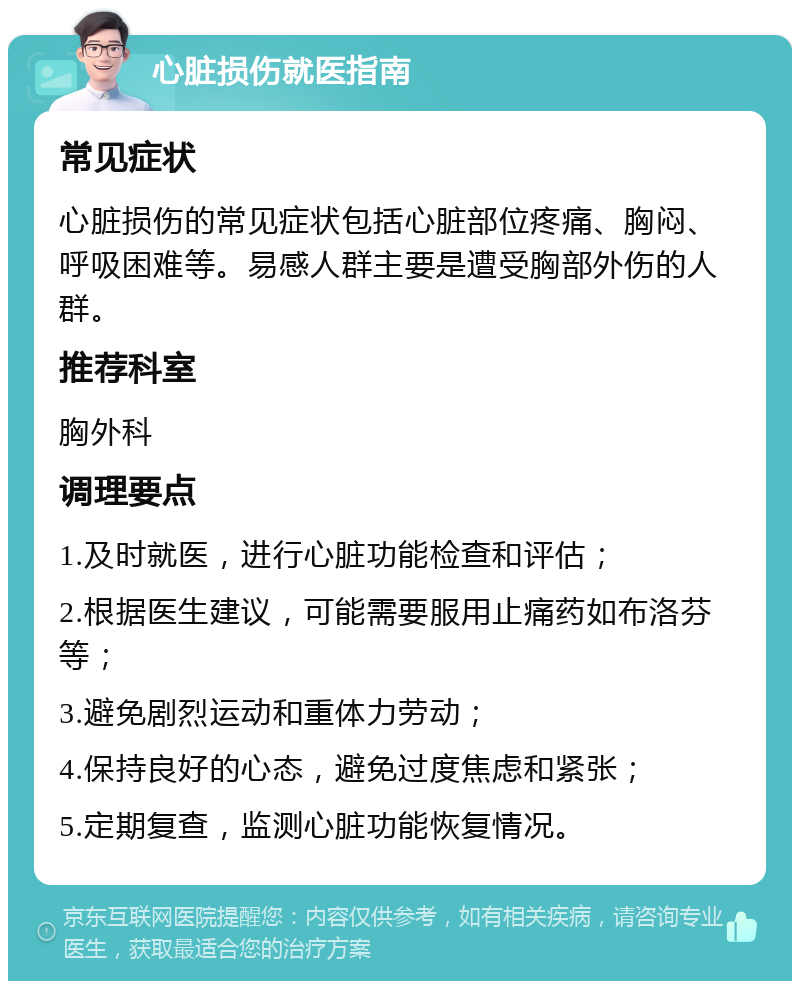 心脏损伤就医指南

常见症状

心脏损伤的常见症状包括心脏部位疼痛、胸闷、呼吸困难等。易感人群主要是遭受胸部外伤的人群。

推荐科室

胸外科

调理要点

1.及时就医，进行心脏功能检查和评估；

2.根据医生建议，可能需要服用止痛药如布洛芬等；

3.避免剧烈运动和重体力劳动；

4.保持良好的心态，避免过度焦虑和紧张；

5.定期复查，监测心脏功能恢复情况。

京东互联网医院提醒您：内容仅供参考，如有相关疾病，请咨询专业医生，获取最适合您的治疗方案